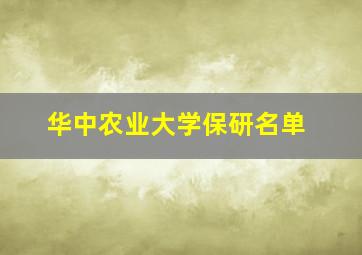 华中农业大学保研名单